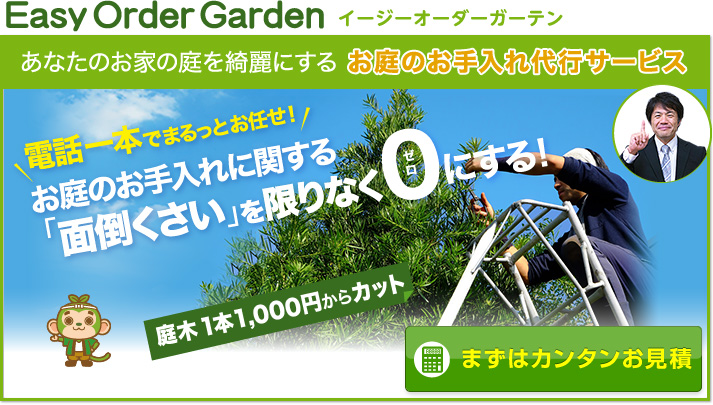 Easy Order Garden イージーオーダーガーテン

あなたのお家の庭を綺麗にする お庭のお手入れ代行サービス

電話一本でまるっとお任せ!

お庭のお手入れに関する「面倒くさい」を限りなく0(ゼロ)にする!

庭木 1本1,000円からカット

まずはカンタンお見積